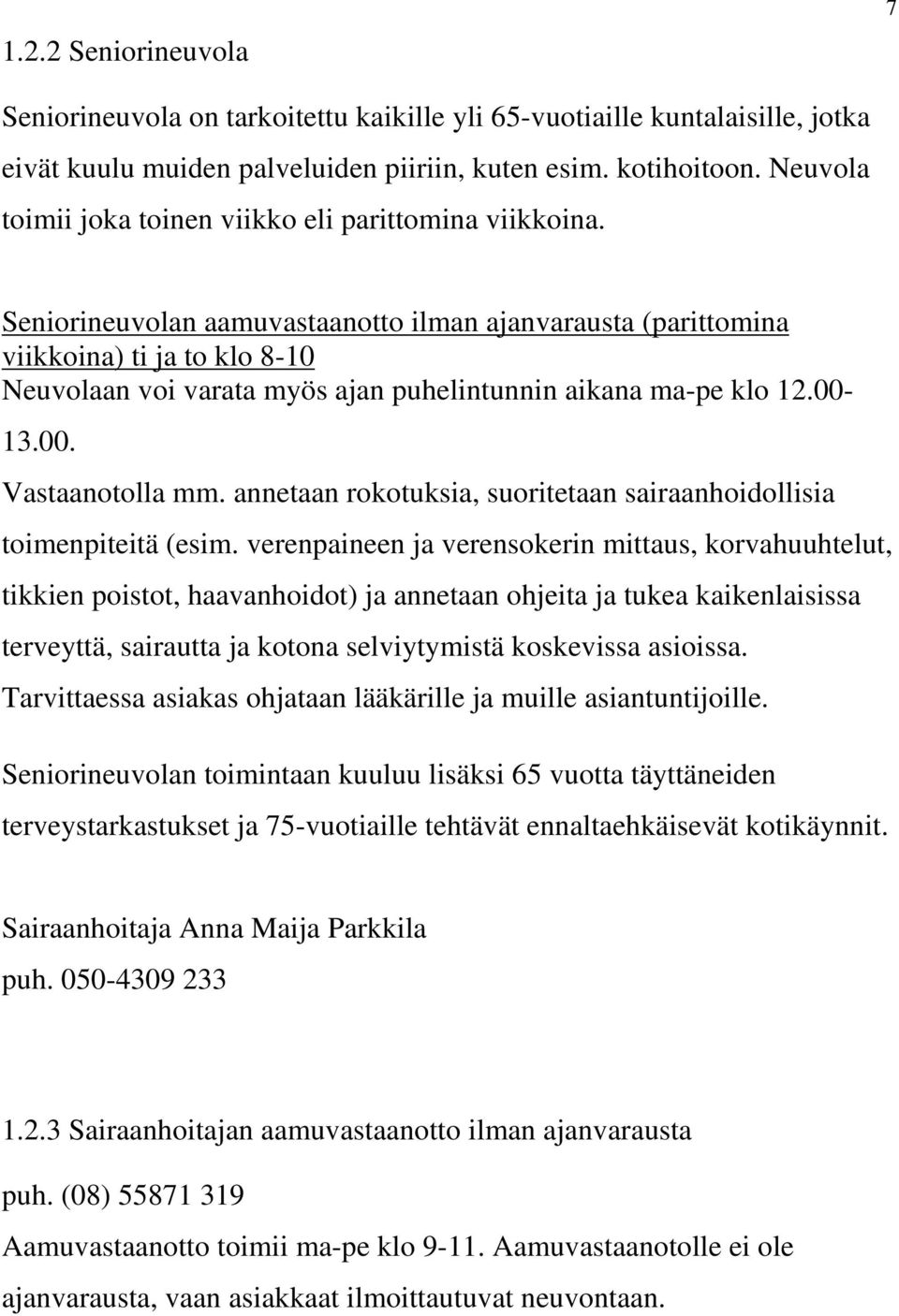 7

1.2.2 Seniorineuvola

Seniorineuvola on tarkoitettu kaikille yli 65-vuotiaille kuntalaisille, jotka eivät kuulu muiden palveluiden piiriin, kuten esim. kotihoitoon. Neuvola toimii joka toinen viikko eli parittomina viikkoina.

Seniorineuvolan aamuvastaanotto ilman ajanvarausta (parittomina viikkoina) ti ja to klo 8-10
Neuvolaan voi varata myös ajan puhelintunnin aikana ma-pe klo 12.00-13.00.
Vastaanotolla mm. annetaan rokotuksia, suoritetaan sairaanhoidollisia toimenpiteitä (esim. verenpaineen ja verensokerin mittaus, korvahuuhtelut, tikkien poistot, haavanhoidot) ja annetaan ohjeita ja tukea kaikenlaisissa terveyttä, sairautta ja kotona selviytymistä koskevissa asioissa. Tarvittaessa asiakas ohjataan lääkärille ja muille asiantuntijoille.

Seniorineuvolan toimintaan kuuluu lisäksi 65 vuotta täyttäneiden terveystarkastukset ja 75-vuotiaille tehtävät ennaltaehkäisevät kotikäynnit.

Sairaanhoitaja Anna Maija Parkkila
puh. 050-4309 233

1.2.3 Sairaanhoitajan aamuvastaanotto ilman ajanvarausta

puh. (08) 55871 319
Aamuvastaanotto toimii ma-pe klo 9-11. Aamuvastaanotolle ei ole ajanvarausta, vaan asiakkaat ilmoittautuvat neuvontaan.